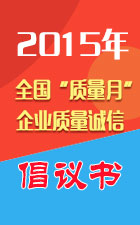 2015年

全国“质量月”
企业质量诚信

倡议书